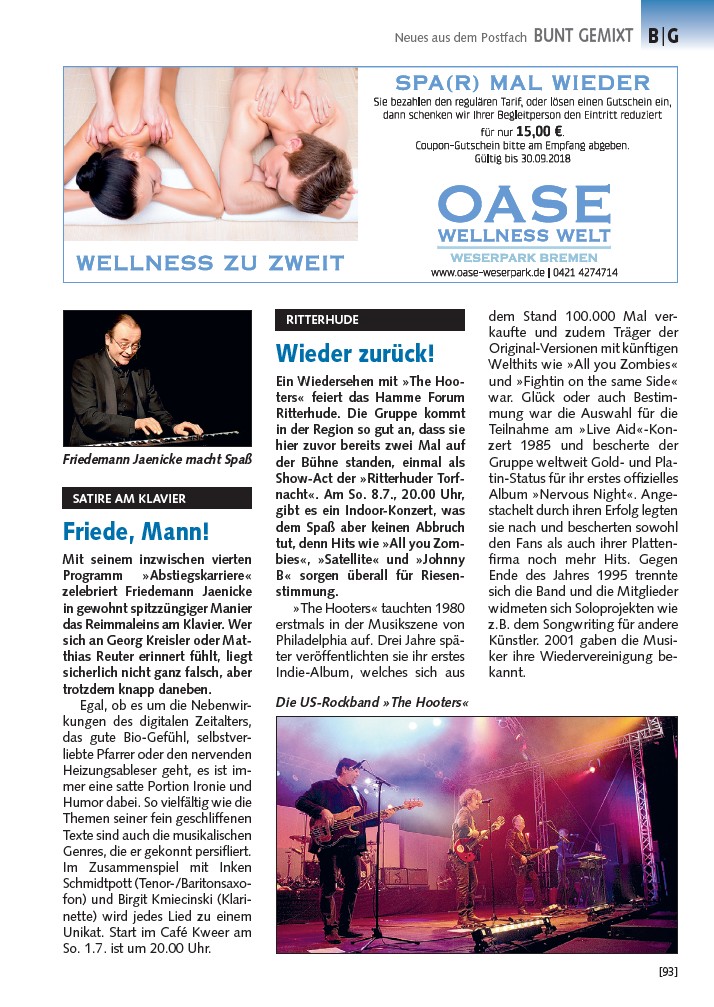 Neues aus dem Postfach BUNT GEMIXT B|G

SPA(R) MAL WIEDER
Sie bezahlen den regulären Tarif, oder lösen einen Gutschein ein, dann schenken wir Ihrer Begleitperson den Eintritt reduziert für nur 15,00 €.
Coupon-Gutschein bitte am Empfang abgeben.
Gültig bis 30.09.2018

OASE
WELLNESS WELT
WESERPARK BREMEN
www.oase-weserpark.de | 0421 4274714

WELLNESS ZU ZWEIT

Friedemann Jaenicke macht Spaß

SATIRE AM KLAVIER

Friede, Mann!

Mit seinem inzwischen vierten Programm »Abstiegskarriere« zelebriert Friedemann Jaenicke in gewohnt spitzzüngiger Manier das Reimmaleins am Klavier. Wer sich an Georg Kreisler oder Matthias Reuter erinnert fühlt, liegt sicherlich nicht ganz falsch, aber trotzdem knapp daneben.

Egal, ob es um die Nebenwirkungen des digitalen Zeitalters, das gute Bio-Gefühl, selbstverliebte Pfarrer oder den nervenden Heizungsableser geht, es ist immer eine satte Portion Ironie und Humor dabei. So vielfältig wie die Themen seiner fein geschliffenen Texte sind auch die musikalischen Genres, die er gekonnt persifliert. Im Zusammenspiel mit Inken Schmidtpott (Tenor-/Baritonsaxofon) und Birgit Kmiecinski (Klarinette) wird jedes Lied zu einem Unikat. Start im Café Kweer am So. 1.7. ist um 20.00 Uhr.

RITTERHUDE

Wieder zurück!

Ein Wiedersehen mit »The Hooters« feiert das Hamme Forum Ritterhude. Die Gruppe kommt in der Region so gut an, dass sie hier zuvor bereits zwei Mal auf der Bühne standen, einmal als Show-Act der »Ritterhuder Torfnacht«. Am So. 8.7., 20.00 Uhr, gibt es ein Indoor-Konzert, was dem Spaß aber keinen Abbruch tut, denn Hits wie »All you Zombies«, »Satellite« und »Johnny B« sorgen überall für Riesenstimmung.

»The Hooters« tauchten 1980 erstmals in der Musikszene von Philadelphia auf. Drei Jahre später veröffentlichten sie ihr erstes Indie-Album, welches sich aus dem Stand 100.000 Mal verkaufte und zudem Träger der Original-Versionen mit künftigen Welthits wie »All you Zombies« und »Fightin on the same Side« war. Glück oder auch Bestimmung war die Auswahl für die Teilnahme am »Live Aid«-Konzert 1985 und bescherte der Gruppe weltweit Gold- und Platin-Status für ihr erstes offizielles Album »Nervous Night«. Angestachelt durch ihren Erfolg legten sie nach und bescherten sowohl den Fans als auch ihrer Plattenfirma noch mehr Hits. Gegen Ende des Jahres 1995 trennte sich die Band und die Mitglieder widmeten sich Soloprojekten wie z.B. dem Songwriting für andere Künstler. 2001 gaben die Musiker ihre Wiedervereinigung bekannt.

Die US-Rockband »The Hooters«

[93]